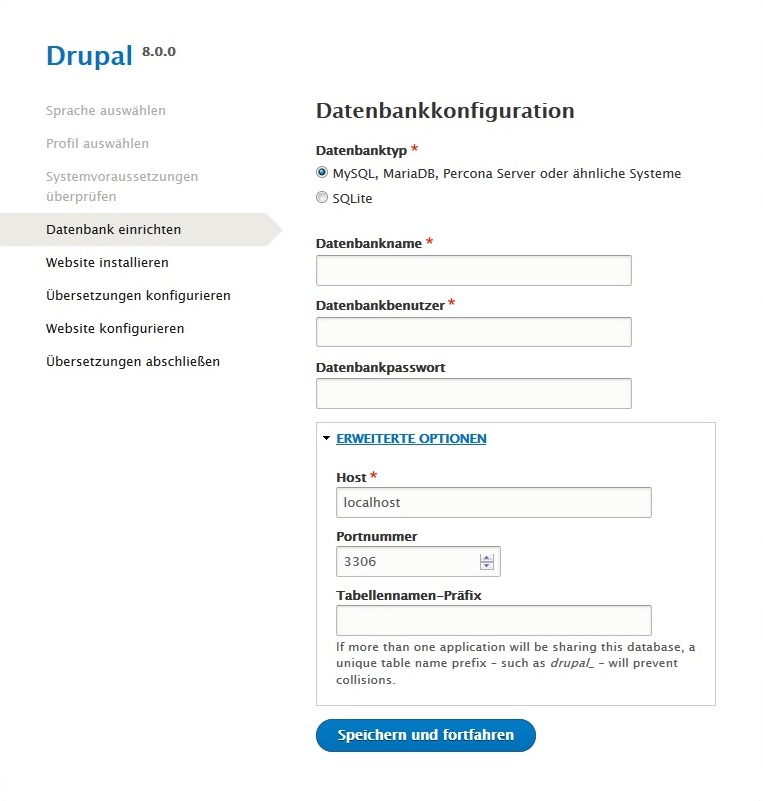 Drupal 8.0.0

Sprache auswählen

Profil auswählen

Systemvoraussetzungen überprüfen

Datenbank einrichten

Website installieren

Übersetzungen konfigurieren

Website konfigurieren

Übersetzungen abschließen

Datenbankkonfiguration

Datenbanktyp *

MySQL, MariaDB, Percona Server oder ähnliche Systeme

SQLite

Datenbankname *

Datenbankbenutzer *

Datenbankpasswort

ERWEITERTE OPTIONEN

Host *

localhost

Portnummer

3306

Tabellennamen-Präfix

If more than one application will be sharing this database, a unique table name prefix – such as drupal_ – will prevent collisions.

Speichern und fortfahren